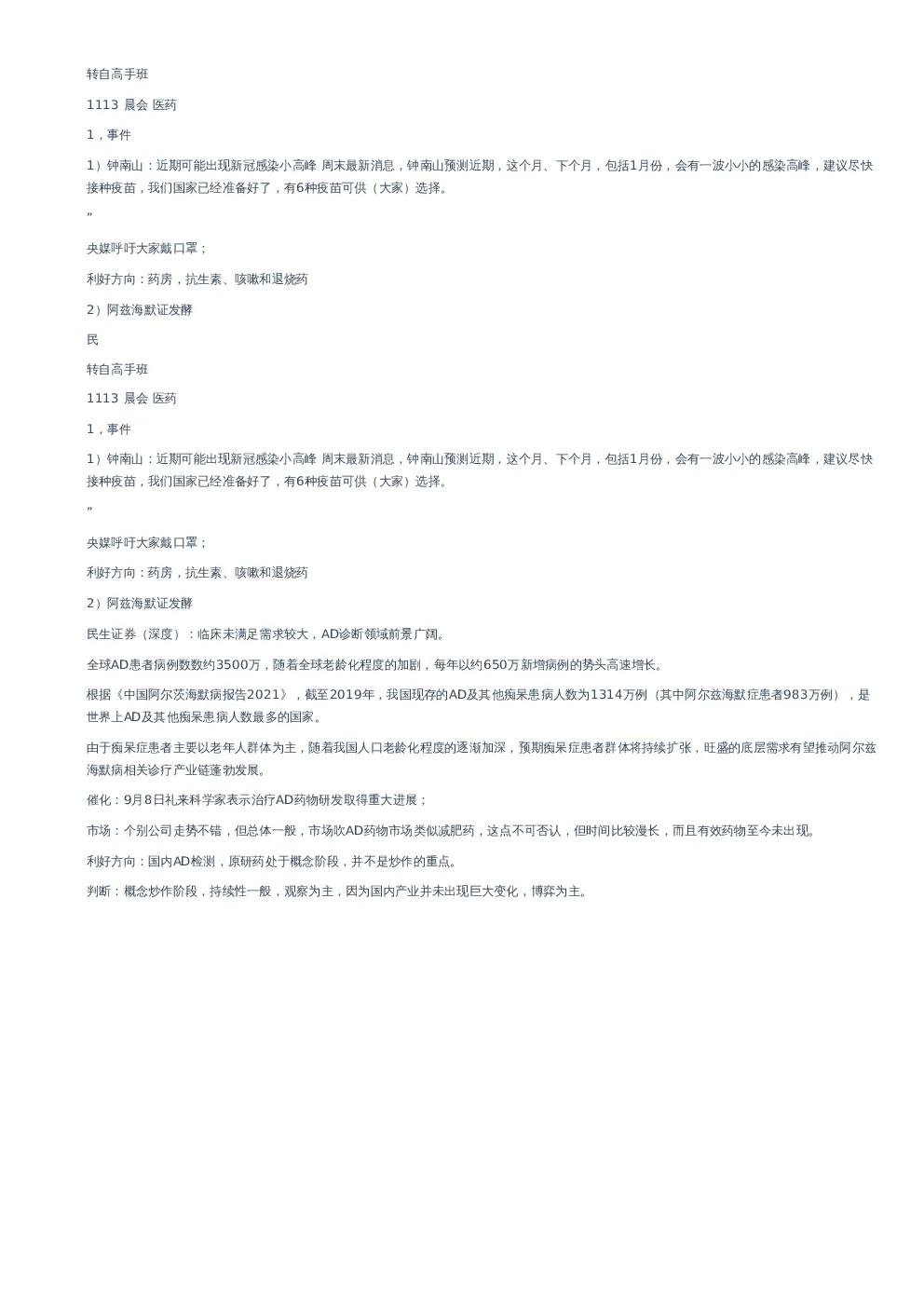 转自高手班

1113 晨会 医药

1，事件

1）钟南山：近期可能出现新冠感染小高峰 周末最新消息，钟南山预测近期，这个月、下个月，包括1月份，会有一波小小的感染高峰，建议尽快接种疫苗，我们国家已经准备好了，有6种疫苗可供（大家）选择。

”

央媒呼吁大家戴口罩；

利好方向：药房，抗生素、咳嗽和退烧药

2）阿兹海默证发酵

民

转自高手班

1113 晨会 医药

1，事件

1）钟南山：近期可能出现新冠感染小高峰 周末最新消息，钟南山预测近期，这个月、下个月，包括1月份，会有一波小小的感染高峰，建议尽快接种疫苗，我们国家已经准备好了，有6种疫苗可供（大家）选择。

”

央媒呼吁大家戴口罩；

利好方向：药房，抗生素、咳嗽和退烧药

2）阿兹海默证发酵

民生证券（深度）：临床未满足需求较大，AD诊断领域前景广阔。

全球AD患者病例数数约3500万，随着全球老龄化程度的加剧，每年以约650万新增病例的势头高速增长。

根据《中国阿尔茨海默病报告2021》，截至2019年，我国现存的AD及其他痴呆患病人数为1314万例（其中阿尔兹海默症患者983万例），是世界上AD及其他痴呆患病人数最多的国家。

由于痴呆症患者主要以老年人群体为主，随着我国人口老龄化程度的逐渐加深，预期痴呆症患者群体将持续扩张，旺盛的底层需求有望推动阿尔兹海默病相关诊疗产业链蓬勃发展。

催化：9月8日礼来科学家表示治疗AD药物研发取得重大进展；

市场：个别公司走势不错，但总体一般，市场吹AD药物市场类似减肥药，这点不可否认，但时间比较漫长，而且有效药物至今未出现。

利好方向：国内AD检测，原研药处于概念阶段，并不是炒作的重点。

判断：概念炒作阶段，持续性一般，观察为主，因为国内产业并未出现巨大变化，博弈为主。